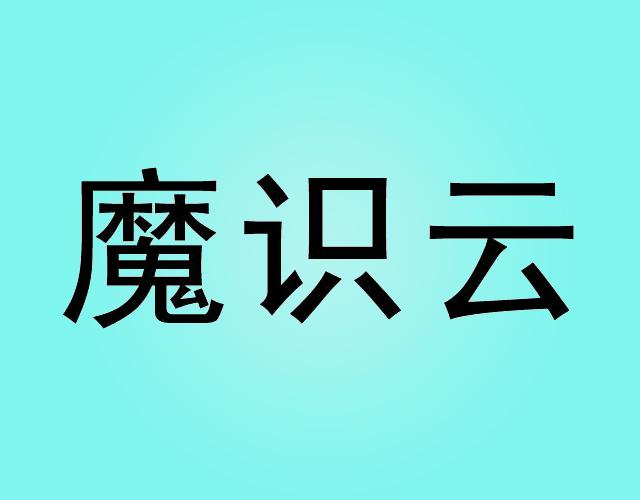 魔识云